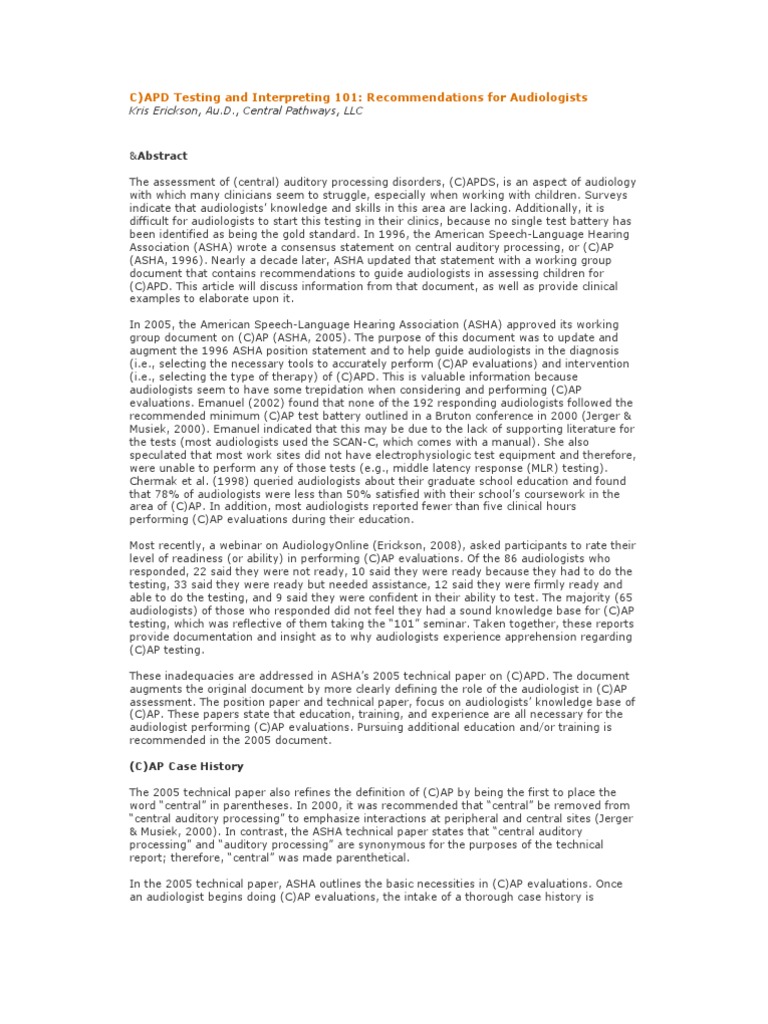 C)APD Testing and Interpreting 101: Recommendations for Audiologists
Kris Erickson, Au.D., Central Pathways, LLC

&Abstract

The assessment of (central) auditory processing disorders, (C)APDS, is an aspect of audiology with which many clinicians seem to struggle, especially when working with children. Surveys indicate that audiologists' knowledge and skills in this area are lacking. Additionally, it is difficult for audiologists to start this testing in their clinics, because no single test battery has been identified as being the gold standard. In 1996, the American Speech-Language Hearing Association (ASHA) wrote a consensus statement on central auditory processing, or (C)AP (ASHA, 1996). Nearly a decade later, ASHA updated that statement with a working group document that contains recommendations to guide audiologists in assessing children for (C)APD. This article will discuss information from that document, as well as provide clinical examples to elaborate upon it.

In 2005, the American Speech-Language Hearing Association (ASHA) approved its working group document on (C)AP (ASHA, 2005). The purpose of this document was to update and augment the 1996 ASHA position statement and to help guide audiologists in the diagnosis (i.e., selecting the necessary tools to accurately perform (C)AP evaluations) and intervention (i.e., selecting the type of therapy) of (C)APD. This is valuable information because audiologists seem to have some trepidation when considering and performing (C)AP evaluations. Emanuel (2002) found that none of the 192 responding audiologists followed the recommended minimum (C)AP test battery outlined in a Bruton conference in 2000 (Jerger & Musiek, 2000). Emanuel indicated that this may be due to the lack of supporting literature for the tests (most audiologists used the SCAN-C, which comes with a manual). She also speculated that most work sites did not have electrophysiologic test equipment and therefore, were unable to perform any of those tests (e.g., middle latency response (MLR) testing). Chermak et al. (1998) queried audiologists about their graduate school education and found that 78% of audiologists were less than 50% satisfied with their school's coursework in the area of (C)AP. In addition, most audiologists reported fewer than five clinical hours performing (C)AP evaluations during their education.

Most recently, a webinar on AudiologyOnline (Erickson, 2008), asked participants to rate their level of readiness (or ability) in performing (C)AP evaluations. Of the 86 audiologists who responded, 22 said they were not ready, 10 said they were ready because they had to do the testing, 33 said they were ready but needed assistance, 12 said they were firmly ready and able to do the testing, and 9 said they were confident in their ability to test. The majority (65 audiologists) of those who responded did not feel they had a sound knowledge base for (C)AP testing, which was reflective of them taking the "101" seminar. Taken together, these reports provide documentation and insight as to why audiologists experience apprehension regarding (C)AP testing.

These inadequacies are addressed in ASHA's 2005 technical paper on (C)APD. The document augments the original document by more clearly defining the role of the audiologist in (C)AP assessment. The position paper and technical paper, focus on audiologists' knowledge base of (C)AP. These papers state that education, training, and experience are all necessary for the audiologist performing (C)AP evaluations. Pursuing additional education and/or training is recommended in the 2005 document.

(C)AP Case History

The 2005 technical paper also refines the definition of (C)AP by being the first to place the word "central" in parentheses. In 2000, it was recommended that "central" be removed from "central auditory processing" to emphasize interactions at peripheral and central sites (Jerger & Musiek, 2000). In contrast, the ASHA technical paper states that "central auditory processing" and "auditory processing" are synonymous for the purposes of the technical report; therefore, "central" was made parenthetical.

In the 2005 technical paper, ASHA outlines the basic necessities in (C)AP evaluations. Once an audiologist begins doing (C)AP evaluations, the intake of a thorough case history is